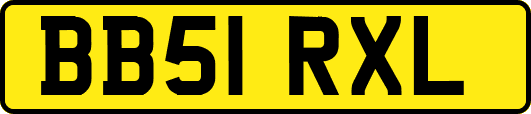 BB51 RXL